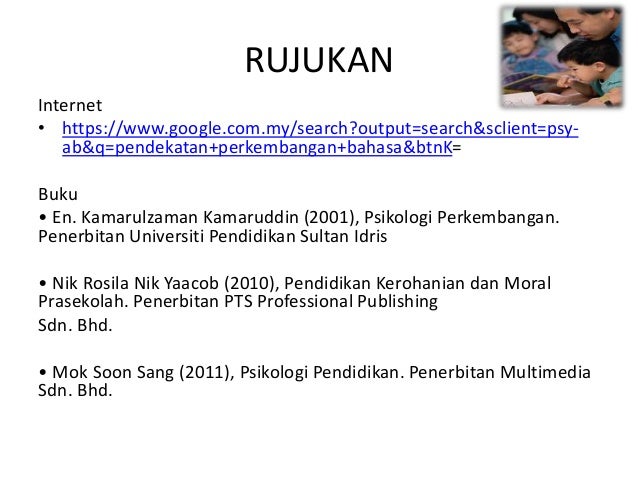 RUJUKAN

Internet

• https://www.google.com.my/search?output=search&sclient=psy-ab&q=pendekatan+perkembangan+bahasa&btnK=

Buku

• En. Kamarulzaman Kamaruddin (2001), Psikologi Perkembangan. Penerbitan Universiti Pendidikan Sultan Idris

• Nik Rosila Nik Yaacob (2010), Pendidikan Kerohanian dan Moral Prasekolah. Penerbitan PTS Professional Publishing

Sdn. Bhd.

• Mok Soon Sang (2011), Psikologi Pendidikan. Penerbitan Multimedia Sdn. Bhd.